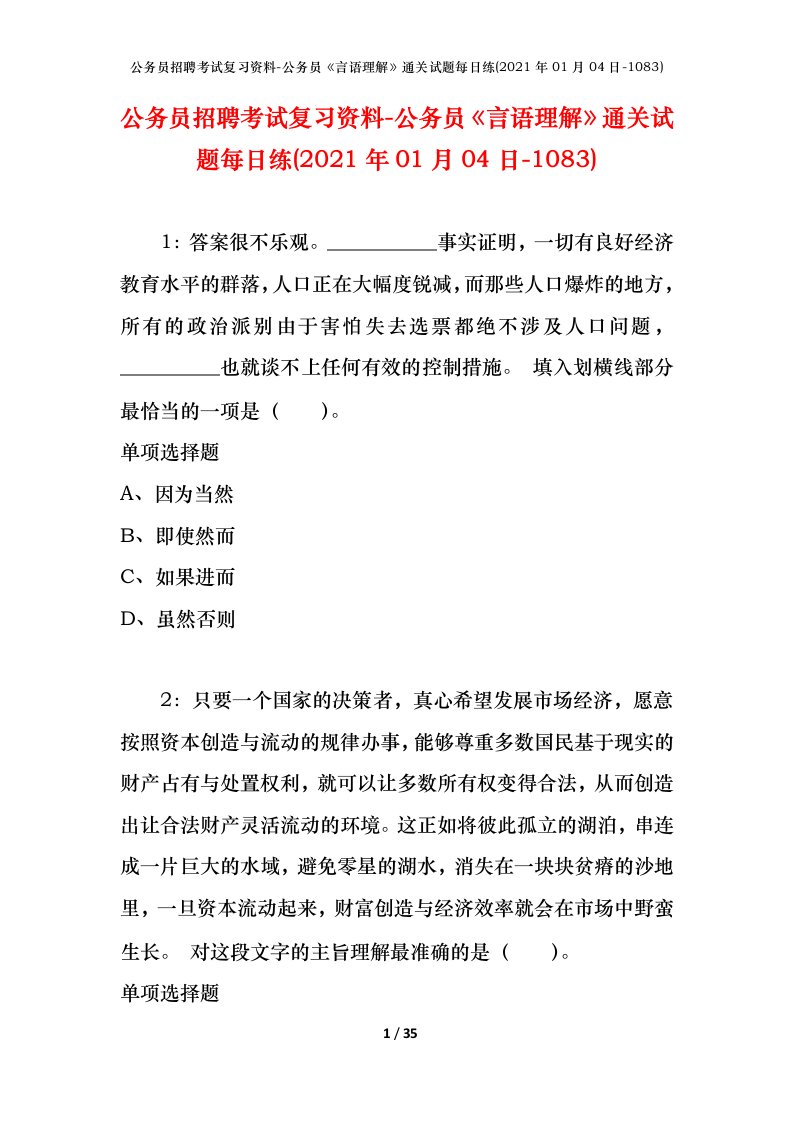 公务员招聘考试复习资料-公务员《言语理解》通关试题每日练(2021 年 01 月 04 日-1083)

公务员招聘考试复习资料-公务员《言语理解》通关试题每日练(2021 年 01 月 04 日-1083)

1：答案很不乐观。__________事实证明，一切有良好经济教育水平的群落，人口正在大幅度锐减，而那些人口爆炸的地方，所有的政治派别由于害怕失去选票都绝不涉及人口问题，__________也就谈不上任何有效的控制措施。 填入划横线部分最恰当的一项是（ ）。

单项选择题

A、因为当然

B、即使然而

C、如果进而

D、虽然否则

2：只要一个国家的决策者，真心希望发展市场经济，愿意按照资本创造与流动的规律办事，能够尊重多数国民基于现实的财产占有与处置权利，就可以让多数所有权变得合法，从而创造出让合法财产灵活流动的环境。这正如将彼此孤立的湖泊，串连成一片巨大的水域，避免零星的湖水，消失在一块块贫瘠的沙地里，一旦资本流动起来，财富创造与经济效率就会在市场中野蛮生长。 对这段文字的主旨理解最准确的是（ ）。

单项选择题

1 / 35